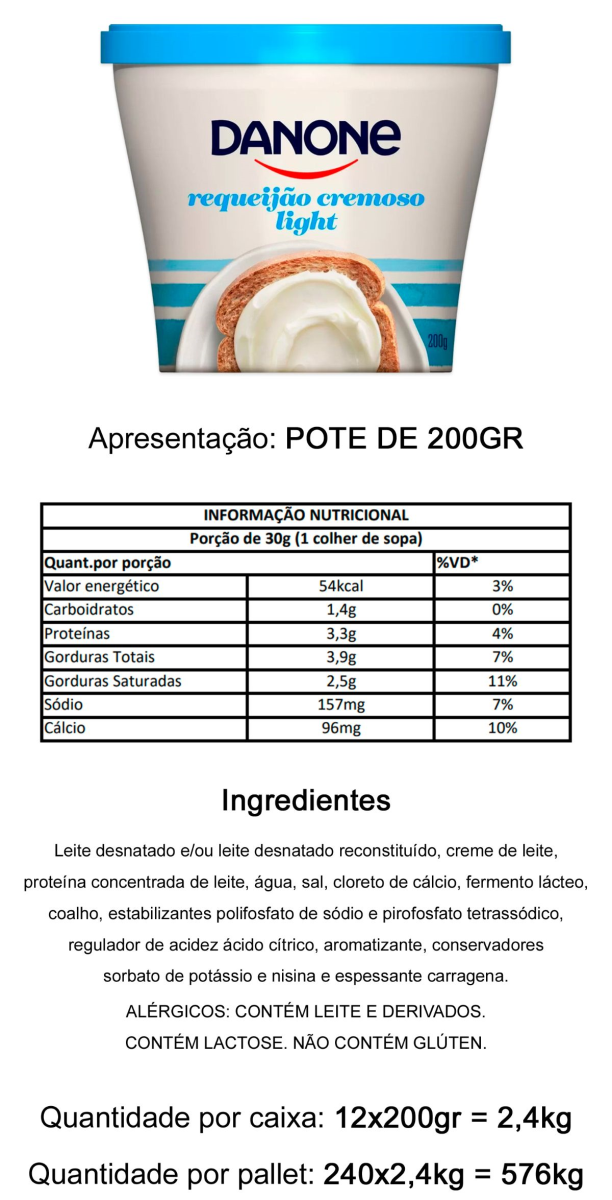 DANONE
requeijão cremoso light
200g

Apresentação: POTE DE 200GR

| INFORMAÇÃO NUTRICIONAL | | |
|---|---|---|
| Porção de 30g (1 colher de sopa) | | |
| Quant.por porção | | %VD* |
| Valor energético | 54kcal | 3% |
| Carboidratos | 1,4g | 0% |
| Proteínas | 3,3g | 4% |
| Gorduras Totais | 3,9g | 7% |
| Gorduras Saturadas | 2,5g | 11% |
| Sódio | 157mg | 7% |
| Cálcio | 96mg | 10% |

Ingredientes

Leite desnatado e/ou leite desnatado reconstituído, creme de leite, proteína concentrada de leite, água, sal, cloreto de cálcio, fermento lácteo, coalho, estabilizantes polifosfato de sódio e pirofosfato tetrassódico, regulador de acidez ácido cítrico, aromatizante, conservadores sorbato de potássio e nisina e espessante carragena.

ALÉRGICOS: CONTÉM LEITE E DERIVADOS.
CONTÉM LACTOSE. NÃO CONTÉM GLÚTEN.

Quantidade por caixa: 12x200gr = 2,4kg

Quantidade por pallet: 240x2,4kg = 576kg